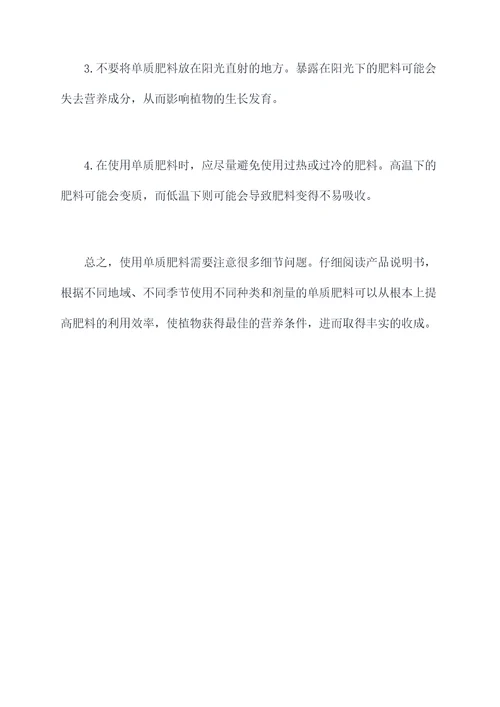 3. 不要将单质肥料放在阳光直射的地方。暴露在阳光下的肥料可能会失去营养成分，从而影响植物的生长发育。

4. 在使用单质肥料时，应尽量避免使用过热或过冷的肥料。高温下的肥料可能会变质，而低温下则可能会导致肥料变得不易吸收。

总之，使用单质肥料需要注意很多细节问题。仔细阅读产品说明书，根据不同地域、不同季节使用不同种类和剂量的单质肥料可以从根本上提高肥料的利用效率，使植物获得最佳的营养条件，进而取得丰实的收成。